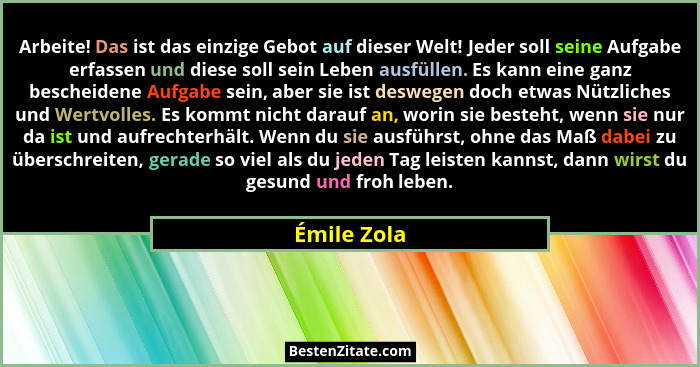 Arbeite! Das ist das einzige Gebot auf dieser Welt! Jeder soll seine Aufgabe erfassen und diese soll sein Leben ausfüllen. Es kann eine ganz bescheidene Aufgabe sein, aber sie ist deswegen doch etwas Nützliches und Wertvolles. Es kommt nicht darauf an, worin sie besteht, wenn sie nur da ist und aufrechterhält. Wenn du sie ausführst, ohne das Maß dabei zu überschreiten, gerade so viel als du jeden Tag leisten kannst, dann wirst du gesund und froh leben.

Émile Zola

BestenZitate.com